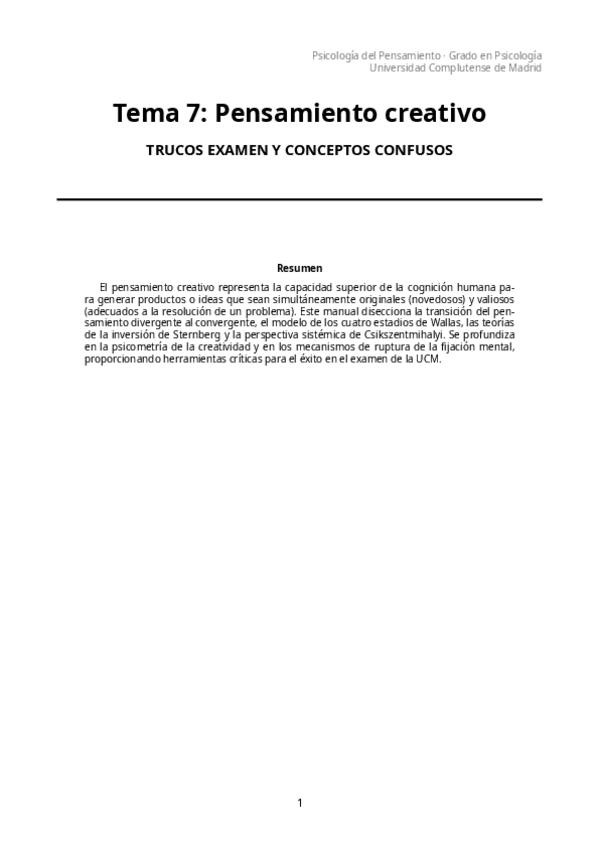 Psicología del Pensamiento · Grado en Psicología
Universidad Complutense de Madrid

Tema 7: Pensamiento creativo

TRUCOS EXAMEN Y CONCEPTOS CONFUSOS

Resumen

El pensamiento creativo representa la capacidad superior de la cognición humana para generar productos o ideas que sean simultáneamente originales (novedosos) y valiosos (adecuados a la resolución de un problema). Este manual disecciona la transición del pensamiento divergente al convergente, el modelo de los cuatro estadios de Wallas, las teorías de la inversión de Sternberg y la perspectiva sistémica de Csikszentmihalyi. Se profundiza en la psicometría de la creatividad y en los mecanismos de ruptura de la fijación mental, proporcionando herramientas críticas para el éxito en el examen de la UCM.

1